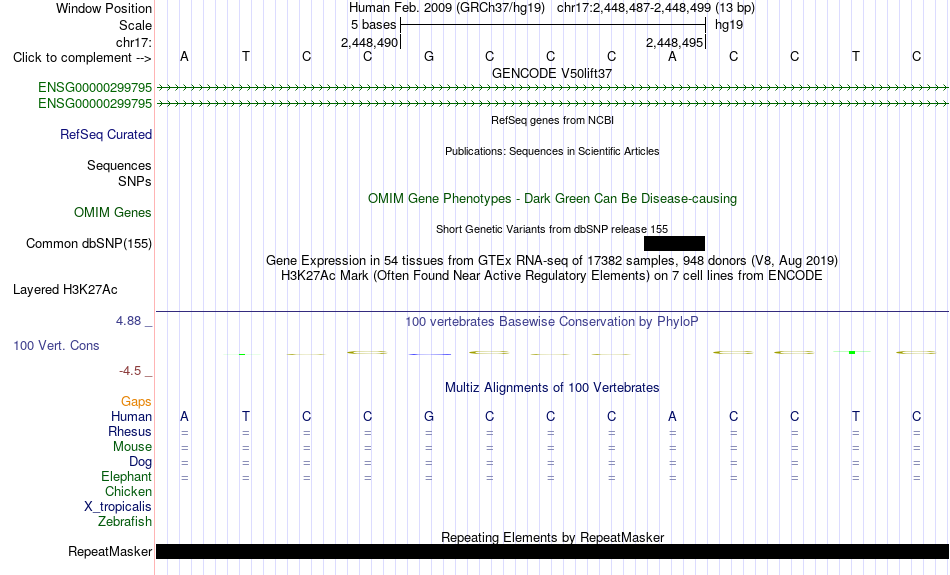 Window Position Human Feb. 2009 (GRCh37/hg19) chr17:2,448,487-2,448,499 (13 bp)
Scale 5 bases hg19
chr17: 2,448,490 2,448,495
Click to complement --> A T C C G C C C A C C T C
GENCODE V50lift37
ENSG00000299795
ENSG00000299795
RefSeq genes from NCBI
RefSeq Curated
Publications: Sequences in Scientific Articles
Sequences
SNPs
OMIM Gene Phenotypes - Dark Green Can Be Disease-causing
OMIM Genes
Short Genetic Variants from dbSNP release 155
Common dbSNP(155)
Gene Expression in 54 tissues from GTEx RNA-seq of 17382 samples, 948 donors (V8, Aug 2019)
H3K27Ac Mark (Often Found Near Active Regulatory Elements) on 7 cell lines from ENCODE
Layered H3K27Ac
4.88 _
100 vertebrates Basewise Conservation by PhyloP
100 Vert. Cons
-4.5 _
Multiz Alignments of 100 Vertebrates
Gaps
Human A T C C G C C C A C C T C
Rhesus = = = = = = = = = = = = =
Mouse = = = = = = = = = = = = =
Dog = = = = = = = = = = = = =
Elephant = = = = = = = = = = = = =
Chicken
X_tropicalis
Zebrafish
Repeating Elements by RepeatMasker
RepeatMasker